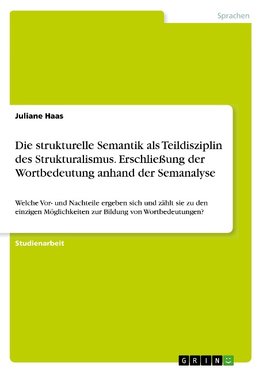 Sprachen

Juliane Haas

Die strukturelle Semantik als Teildisziplin des Strukturalismus. Erschließung der Wortbedeutung anhand der Semanalyse

Welche Vor- und Nachteile ergeben sich und zählt sie zu den einzigen Möglichkeiten zur Bildung von Wortbedeutungen?

Studienarbeit

GRIN